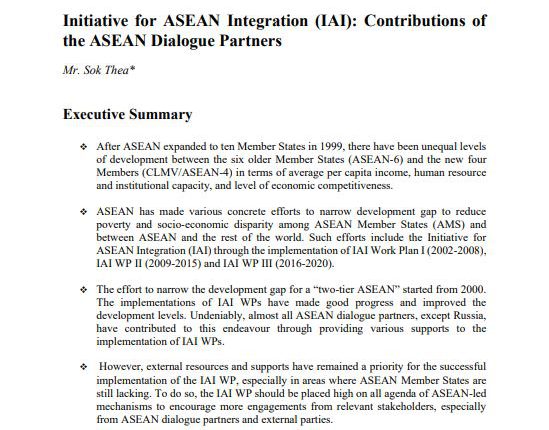 Initiative for ASEAN Integration (IAI): Contributions of the ASEAN Dialogue Partners

Mr. Sok Thea*

Executive Summary

❖ After ASEAN expanded to ten Member States in 1999, there have been unequal levels of development between the six older Member States (ASEAN-6) and the new four Members (CLMV/ASEAN-4) in terms of average per capita income, human resource and institutional capacity, and level of economic competitiveness.

❖ ASEAN has made various concrete efforts to narrow development gap to reduce poverty and socio-economic disparity among ASEAN Member States (AMS) and between ASEAN and the rest of the world. Such efforts include the Initiative for ASEAN Integration (IAI) through the implementation of IAI Work Plan I (2002-2008), IAI WP II (2009-2015) and IAI WP III (2016-2020).

❖ The effort to narrow the development gap for a "two-tier ASEAN" started from 2000. The implementations of IAI WPs have made good progress and improved the development levels. Undeniably, almost all ASEAN dialogue partners, except Russia, have contributed to this endeavour through providing various supports to the implementation of IAI WPs.

❖ However, external resources and supports have remained a priority for the successful implementation of the IAI WP, especially in areas where ASEAN Member States are still lacking. To do so, the IAI WP should be placed high on all agenda of ASEAN-led mechanisms to encourage more engagements from relevant stakeholders, especially from ASEAN dialogue partners and external parties.